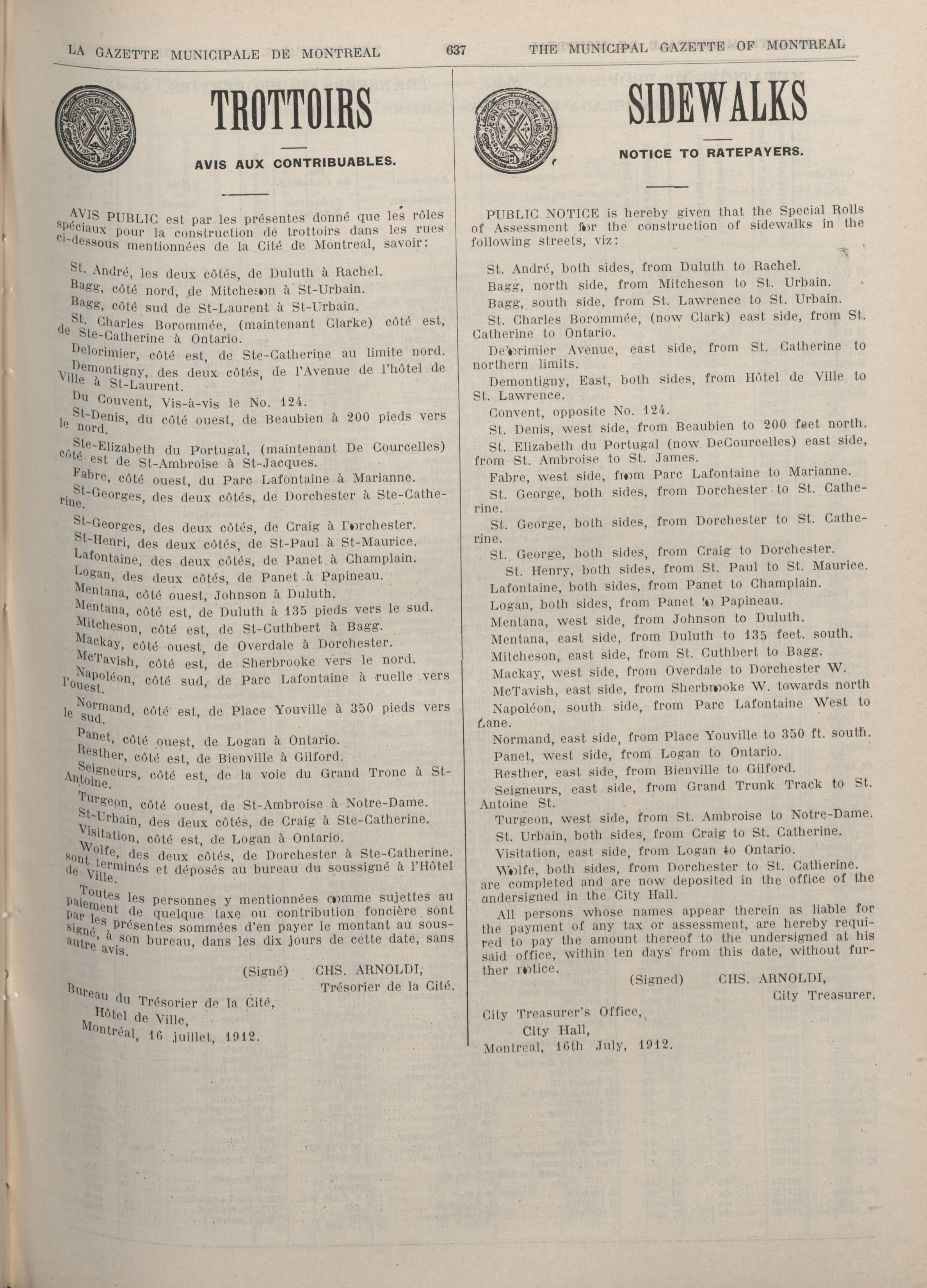 LA GAZETTE MUNICIPALE DE MONTREAL 637 THE MUNICIPAL GAZETTE OF MONTREAL

TROTTOIRS

AVIS AUX CONTRIBUABLES.

AVIS PUBLIC est par les présentes donné que les rôles spéciaux pour la construction de trottoirs dans les rues ci-dessous mentionnées de la Cité de Montreal, savoir:

St. André, les deux côtés, de Duluth à Rachel.

Bagg, côté nord, de Mitcheson à St-Urbain.

Bagg, côté sud de St-Laurent à St-Urbain.

St. Charles Borommée, (maintenant Clarke) côté est, de Ste-Catherine à Ontario.

Delorimier, côté est, de Ste-Catherine au limite nord.

Demontigny, des deux côtés, de l'Avenue de l'hôtel de Ville à St-Laurent.

Du Couvent, Vis-à-vis le No. 124.

St-Denis, du côté ouest, de Beaubien à 200 pieds vers le nord.

Ste-Elizabeth du Portugal, (maintenant De Courcelles) côté est de St-Ambroise à St-Jacques.

Fabre, côté ouest, du Parc Lafontaine à Marianne.

St-Georges, des deux côtés, de Dorchester à Ste-Catherine.

St-Georges, des deux côtés, de Craig à Dorchester.

St-Henri, des deux côtés, de St-Paul à St-Maurice.

Lafontaine, des deux côtés, de Panet à Champlain.

Logan, des deux côtés, de Panet à Papineau.

Mentana, côté ouest, Johnson à Duluth.

Mentana, côté est, de Duluth à 135 pieds vers le sud.

Mitcheson, côté est, de St-Cuthbert à Bagg.

Mackay, côté ouest, de Overdale à Dorchester.

McTavish, côté est, de Sherbrooke vers le nord.

Napoléon, côté sud, de Parc Lafontaine à ruelle vers l'ouest.

Normand, côté est, de Place Youville à 350 pieds vers le sud.

Panet, côté ouest, de Logan à Ontario.

Resther, côté est, de Bienville à Gilford.

Seigneurs, côté est, de la voie du Grand Tronc à St-Antoine.

Turgeon, côté ouest, de St-Ambroise à Notre-Dame.

St-Urbain, des deux côtés, de Craig à Ste-Catherine.

Visitation, côté est, de Logan à Ontario.

Wolfe, des deux côtés, de Dorchester à Ste-Catherine. sont terminés et déposés au bureau du soussigné à l'Hôtel de Ville.

Toutes les personnes y mentionnées comme sujettes au paiement de quelque taxe ou contribution foncière sont par les présentes sommées d'en payer le montant au soussigné, à son bureau, dans les dix jours de cette date, sans autre avis.

(Signé) CHS. ARNOLDI, Trésorier de la Cité.

Bureau du Trésorier de la Cité,
Hôtel de Ville,
Montréal, 16 juillet, 1912.

SIDEWALKS

NOTICE TO RATEPAYERS.

PUBLIC NOTICE is hereby given that the Special Rolls of Assessment for the construction of sidewalks in the following streets, viz:

St. André, both sides, from Duluth to Rachel.

Bagg, north side, from Mitcheson to St. Urbain.

Bagg, south side, from St. Lawrence to St. Urbain.

St. Charles Borommée, (now Clark) east side, from St. Catherine to Ontario.

Delorimier Avenue, east side, from St. Catherine to northern limits.

Demontigny, East, both sides, from Hôtel de Ville to St. Lawrence.

Convent, opposite No. 124.

St. Denis, west side, from Beaubien to 200 feet north.

St. Elizabeth du Portugal (now DeCourcelles) east side, from St. Ambroise to St. James.

Fabre, west side, from Parc Lafontaine to Marianne.

St. George, both sides, from Dorchester to St. Catherine.

St. George, both sides, from Dorchester to St. Catherine.

St. George, both sides, from Craig to Dorchester.

St. Henry, both sides, from St. Paul to St. Maurice.

Lafontaine, both sides, from Panet to Champlain.

Logan, both sides, from Panet to Papineau.

Mentana, west side, from Johnson to Duluth.

Mentana, east side, from Duluth to 135 feet. south.

Mitcheson, east side, from St. Cuthbert to Bagg.

Mackay, west side, from Overdale to Dorchester W.

McTavish, east side, from Sherbrooke W. towards north

Napoléon, south side, from Parc Lafontaine West to Lane.

Normand, east side, from Place Youville to 350 ft. south.

Panet, west side, from Logan to Ontario.

Resther, east side, from Bienville to Gilford.

Seigneurs, east side, from Grand Trunk Track to St. Antoine St.

Turgeon, west side, from St. Ambroise to Notre-Dame.

St. Urbain, both sides, from Craig to St. Catherine.

Visitation, east side, from Logan to Ontario.

Wolfe, both sides, from Dorchester to St. Catherine. are completed and are now deposited in the office of the undersigned in the City Hall.

All persons whose names appear therein as liable for the payment of any tax or assessment, are hereby required to pay the amount thereof to the undersigned at his said office, within ten days from this date, without further notice.

(Signed) CHS. ARNOLDI, City Treasurer.

City Treasurer's Office,
City Hall,
Montreal, 16th July, 1912.